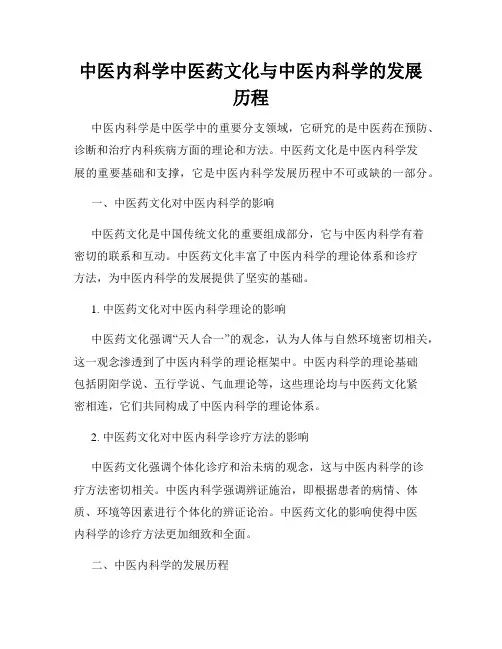 中医内科学中医药文化与中医内科学的发展历程

中医内科学是中医学中的重要分支领域，它研究的是中医药在预防、诊断和治疗内科疾病方面的理论和方法。中医药文化是中医内科学发展的重要基础和支撑，它是中医内科学发展历程中不可或缺的一部分。

一、中医药文化对中医内科学的影响

中医药文化是中国传统文化的重要组成部分，它与中医内科学有着密切的联系和互动。中医药文化丰富了中医内科学的理论体系和诊疗方法，为中医内科学的发展提供了坚实的基础。

1. 中医药文化对中医内科学理论的影响

中医药文化强调“天人合一”的观念，认为人体与自然环境密切相关，这一观念渗透到了中医内科学的理论框架中。中医内科学的理论基础包括阴阳学说、五行学说、气血理论等，这些理论均与中医药文化紧密相连，它们共同构成了中医内科学的理论体系。

2. 中医药文化对中医内科学诊疗方法的影响

中医药文化强调个体化诊疗和治未病的观念，这与中医内科学的诊疗方法密切相关。中医内科学强调辨证施治，即根据患者的病情、体质、环境等因素进行个体化的辨证论治。中医药文化的影响使得中医内科学的诊疗方法更加细致和全面。

二、中医内科学的发展历程